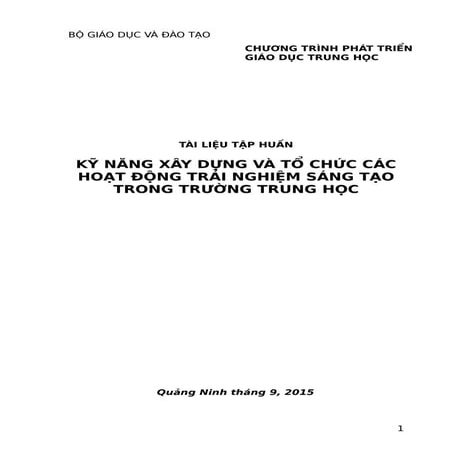 BỘ GIÁO DỤC VÀ ĐÀO TẠO

CHƯƠNG TRÌNH PHÁT TRIỂN
GIÁO DỤC TRUNG HỌC

TÀI LIỆU TẬP HUẤN

KỸ NĂNG XÂY DỰNG VÀ TỔ CHỨC CÁC HOẠT ĐỘNG TRẢI NGHIỆM SÁNG TẠO TRONG TRƯỜNG TRUNG HỌC

Quảng Ninh tháng 9, 2015

1